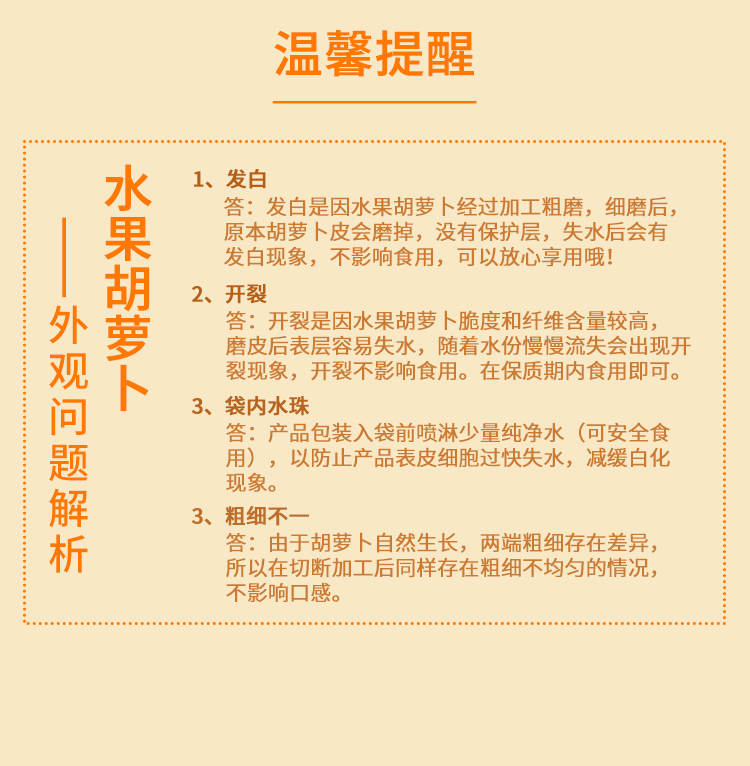 温馨提醒

水果胡萝卜

——外观问题解析

1、发白
答：发白是因水果胡萝卜经过加工粗磨，细磨后，原本胡萝卜皮会磨掉，没有保护层，失水后会有发白现象，不影响食用，可以放心享用哦！

2、开裂
答：开裂是因水果胡萝卜脆度和纤维含量较高，磨皮后表层容易失水，随着水份慢慢流失会出现开裂现象，开裂不影响食用。在保质期内食用即可。

3、袋内水珠
答：产品包装入袋前喷淋少量纯净水（可安全食用），以防止产品表皮细胞过快失水，减缓白化现象。

3、粗细不一
答：由于胡萝卜自然生长，两端粗细存在差异，所以在切断加工后同样存在粗细不均匀的情况，不影响口感。